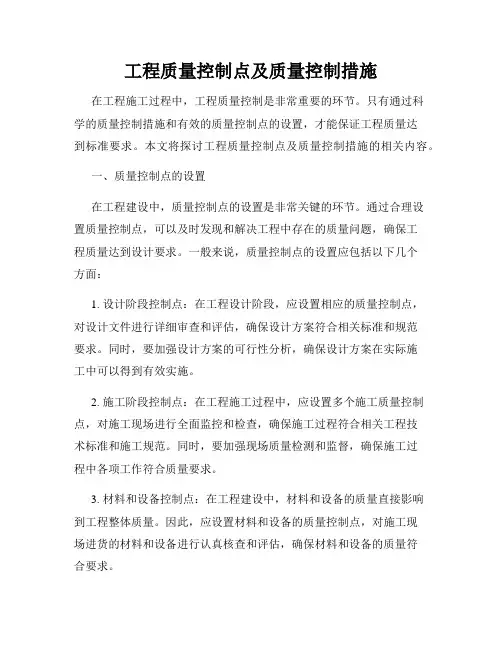 工程质量控制点及质量控制措施

在工程施工过程中，工程质量控制是非常重要的环节。只有通过科学的质量控制措施和有效的质量控制点的设置，才能保证工程质量达到标准要求。本文将探讨工程质量控制点及质量控制措施的相关内容。

一、质量控制点的设置

在工程建设中，质量控制点的设置是非常关键的环节。通过合理设置质量控制点，可以及时发现和解决工程中存在的质量问题，确保工程质量达到设计要求。一般来说，质量控制点的设置应包括以下几个方面：

1. 设计阶段控制点：在工程设计阶段，应设置相应的质量控制点，对设计文件进行详细审查和评估，确保设计方案符合相关标准和规范要求。同时，要加强设计方案的可行性分析，确保设计方案在实际施工中可以得到有效实施。

2. 施工阶段控制点：在工程施工过程中，应设置多个施工质量控制点，对施工现场进行全面监控和检查，确保施工过程符合相关工程技术标准和施工规范。同时，要加强现场质量检测和监督，确保施工过程中各项工作符合质量要求。

3. 材料和设备控制点：在工程建设中，材料和设备的质量直接影响到工程整体质量。因此，应设置材料和设备的质量控制点，对施工现场进货的材料和设备进行认真核查和评估，确保材料和设备的质量符合要求。